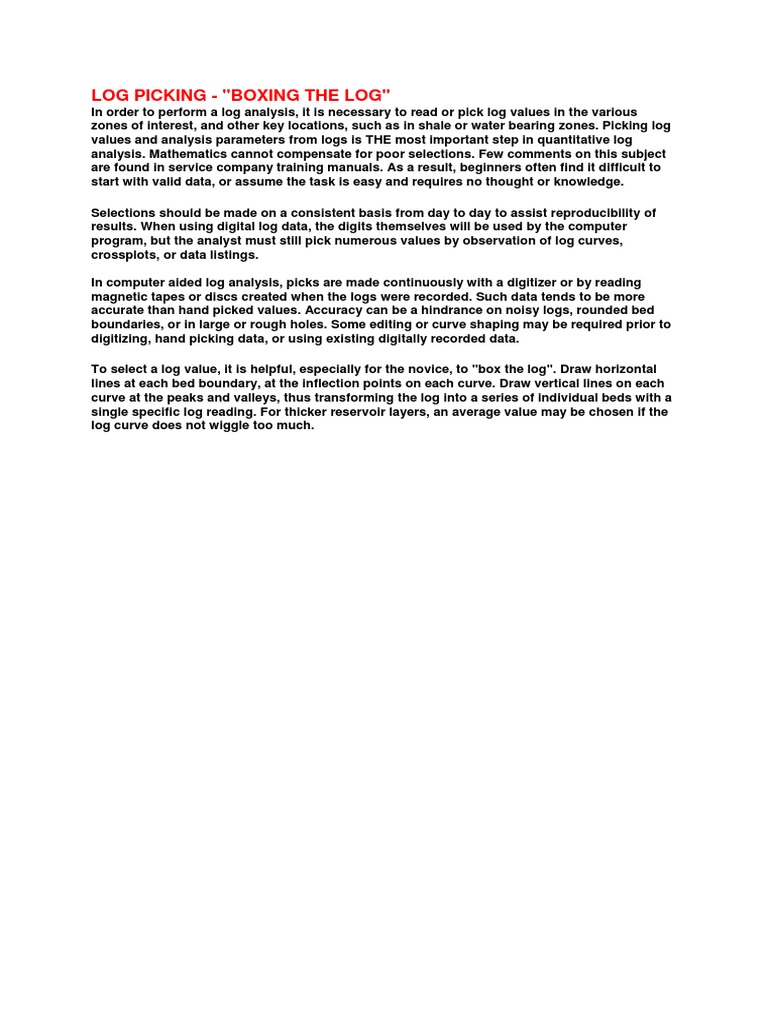 LOG PICKING - "BOXING THE LOG"
In order to perform a log analysis, it is necessary to read or pick log values in the various zones of interest, and other key locations, such as in shale or water bearing zones. Picking log values and analysis parameters from logs is THE most important step in quantitative log analysis. Mathematics cannot compensate for poor selections. Few comments on this subject are found in service company training manuals. As a result, beginners often find it difficult to start with valid data, or assume the task is easy and requires no thought or knowledge.

Selections should be made on a consistent basis from day to day to assist reproducibility of results. When using digital log data, the digits themselves will be used by the computer program, but the analyst must still pick numerous values by observation of log curves, crossplots, or data listings.

In computer aided log analysis, picks are made continuously with a digitizer or by reading magnetic tapes or discs created when the logs were recorded. Such data tends to be more accurate than hand picked values. Accuracy can be a hindrance on noisy logs, rounded bed boundaries, or in large or rough holes. Some editing or curve shaping may be required prior to digitizing, hand picking data, or using existing digitally recorded data.

To select a log value, it is helpful, especially for the novice, to "box the log". Draw horizontal lines at each bed boundary, at the inflection points on each curve. Draw vertical lines on each curve at the peaks and valleys, thus transforming the log into a series of individual beds with a single specific log reading. For thicker reservoir layers, an average value may be chosen if the log curve does not wiggle too much.